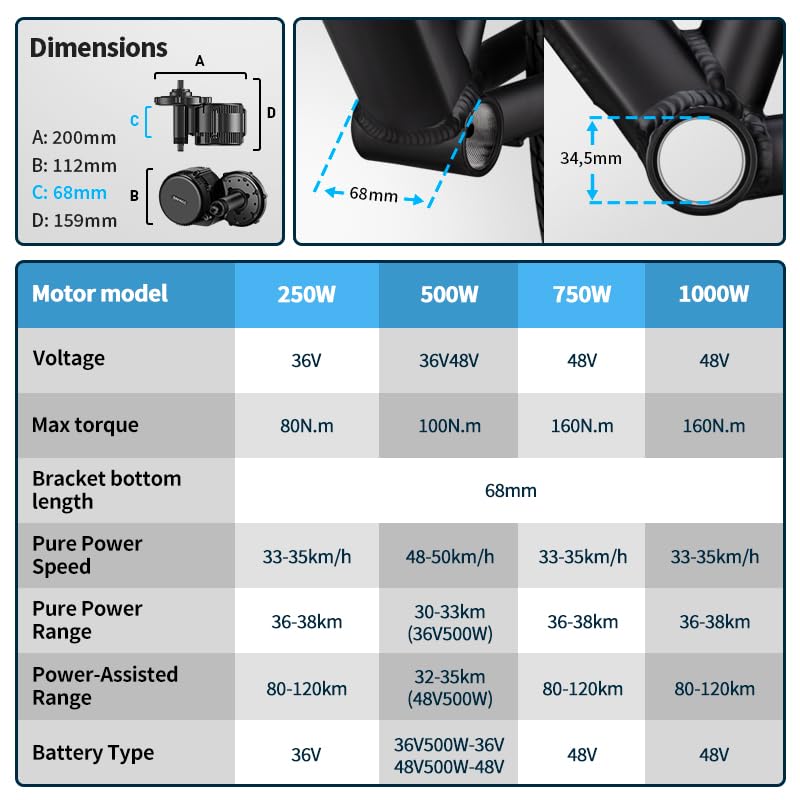 Dimensions

A
C
D
B

A: 200mm
B: 112mm
C: 68mm
D: 159mm

68mm

34,5mm

| Motor model | 250W | 500W | 750W | 1000W |
|---|---|---|---|---|
| Voltage | 36V | 36V48V | 48V | 48V |
| Max torque | 80N.m | 100N.m | 160N.m | 160N.m |
| Bracket bottom length | 68mm | | | |
| Pure Power Speed | 33-35km/h | 48-50km/h | 33-35km/h | 33-35km/h |
| Pure Power Range | 36-38km | 30-33km (36V500W) | 36-38km | 36-38km |
| Power-Assisted Range | 80-120km | 32-35km (48V500W) | 80-120km | 80-120km |
| Battery Type | 36V | 36V500W-36V 48V500W-48V | 48V | 48V |